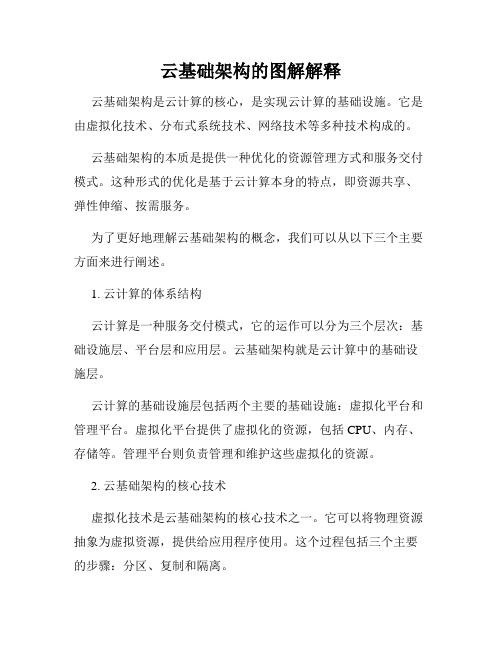 云基础架构的图解解释

云基础架构是云计算的核心，是实现云计算的基础设施。它是由虚拟化技术、分布式系统技术、网络技术等多种技术构成的。

云基础架构的本质是提供一种优化的资源管理方式和服务交付模式。这种形式的优化是基于云计算本身的特点，即资源共享、弹性伸缩、按需服务。

为了更好地理解云基础架构的概念，我们可以从以下三个主要方面来进行阐述。

1. 云计算的体系结构

云计算是一种服务交付模式，它的运作可以分为三个层次：基础设施层、平台层和应用层。云基础架构就是云计算中的基础设施层。

云计算的基础设施层包括两个主要的基础设施：虚拟化平台和管理平台。虚拟化平台提供了虚拟化的资源，包括 CPU、内存、存储等。管理平台则负责管理和维护这些虚拟化的资源。

2. 云基础架构的核心技术

虚拟化技术是云基础架构的核心技术之一。它可以将物理资源抽象为虚拟资源，提供给应用程序使用。这个过程包括三个主要的步骤：分区、复制和隔离。